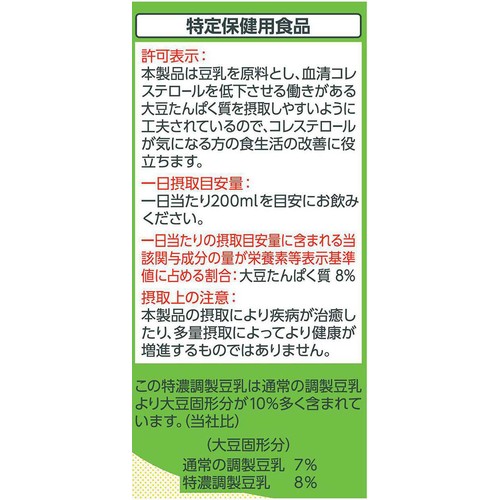 特定保健用食品

許可表示：
本製品は豆乳を原料とし、血清コレステロールを低下させる働きがある大豆たんぱく質を摂取しやすいように工夫されているので、コレステロールが気になる方の食生活の改善に役立ちます。

一日摂取目安量：
一日当たり200mlを目安にお飲みください。

一日当たりの摂取目安量に含まれる当該関与成分の量が栄養素等表示基準値に占める割合：大豆たんぱく質 8%

摂取上の注意：
本製品の摂取により疾病が治癒したり、多量摂取によってより健康が増進するものではありません。

この特濃調製豆乳は通常の調製豆乳より大豆固形分が10%多く含まれています。(当社比)

(大豆固形分)
通常の調製豆乳 7%
特濃調製豆乳 8%